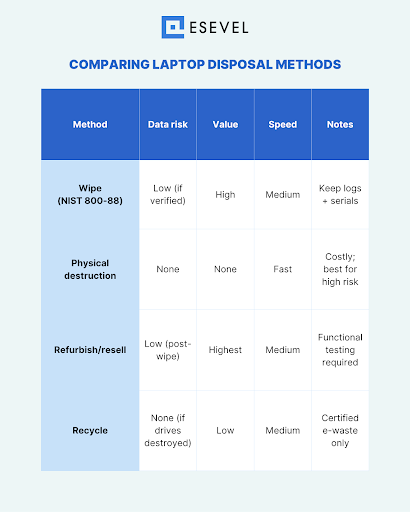 ESEVEL

COMPARING LAPTOP DISPOSAL METHODS

| Method | Data risk | Value | Speed | Notes |
|---|---|---|---|---|
| Wipe (NIST 800-88) | Low (if verified) | High | Medium | Keep logs + serials |
| Physical destruction | None | None | Fast | Costly; best for high risk |
| Refurbish/resell | Low (post-wipe) | Highest | Medium | Functional testing required |
| Recycle | None (if drives destroyed) | Low | Medium | Certified e-waste only |